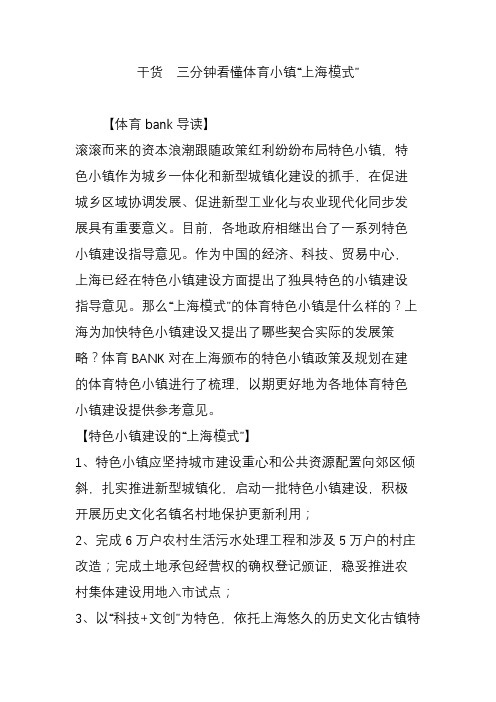 干货 三分钟看懂体育小镇“上海模式”

【体育 bank 导读】

滚滚而来的资本浪潮跟随政策红利纷纷布局特色小镇，特色小镇作为城乡一体化和新型城镇化建设的抓手，在促进城乡区域协调发展、促进新型工业化与农业现代化同步发展具有重要意义。目前，各地政府相继出台了一系列特色小镇建设指导意见。作为中国的经济、科技、贸易中心，上海已经在特色小镇建设方面提出了独具特色的小镇建设指导意见。那么“上海模式”的体育特色小镇是什么样的？上海为加快特色小镇建设又提出了哪些契合实际的发展策略？体育 BANK 对在上海颁布的特色小镇政策及规划在建的体育特色小镇进行了梳理，以期更好地为各地体育特色小镇建设提供参考意见。

【特色小镇建设的“上海模式”】

1、特色小镇应坚持城市建设重心和公共资源配置向郊区倾斜，扎实推进新型城镇化，启动一批特色小镇建设，积极开展历史文化名镇名村地保护更新利用；

2、完成 6 万户农村生活污水处理工程和涉及 5 万户的村庄改造；完成土地承包经营权的确权登记颁证，稳妥推进农村集体建设用地入市试点；

3、以“科技+文创”为特色，依托上海悠久的历史文化古镇特